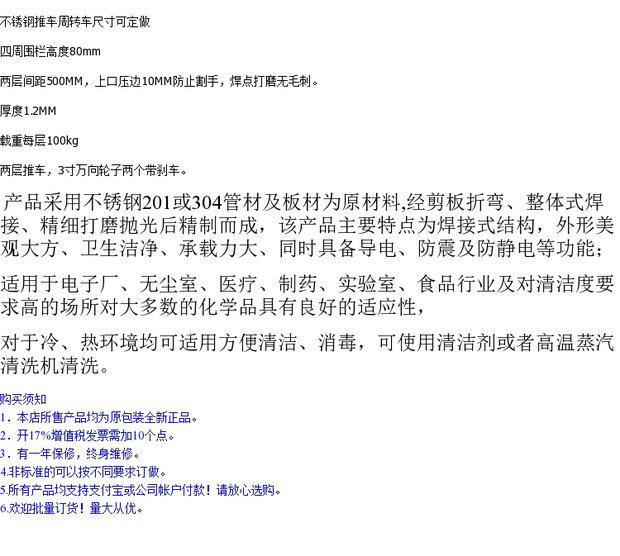 不锈钢推车周转车尺寸可定做

四周围栏高度80mm

两层间距500MM，上口压边10MM防止割手，焊点打磨无毛刺。

厚度1.2MM

载重每层100kg

两层推车，3寸万向轮子两个带刹车。

产品采用不锈钢201或304管材及板材为原材料,经剪板折弯、整体式焊接、精细打磨抛光后精制而成，该产品主要特点为焊接式结构，外形美观大方、卫生洁净、承载力大、同时具备导电、防震及防静电等功能；

适用于电子厂、无尘室、医疗、制药、实验室、食品行业及对清洁度要求高的场所对大多数的化学品具有良好的适应性，

对于冷、热环境均可适用方便清洁、消毒，可使用清洁剂或者高温蒸汽清洗机清洗。

购买须知
1．本店所售产品均为原包装全新正品。
2．开17%增值税发票需加10个点。
3．有一年保修，终身维修。
4.非标准的可以按不同要求订做。
5.所有产品均支持支付宝或公司帐户付款！请放心选购。
6.欢迎批量订货！量大从优。